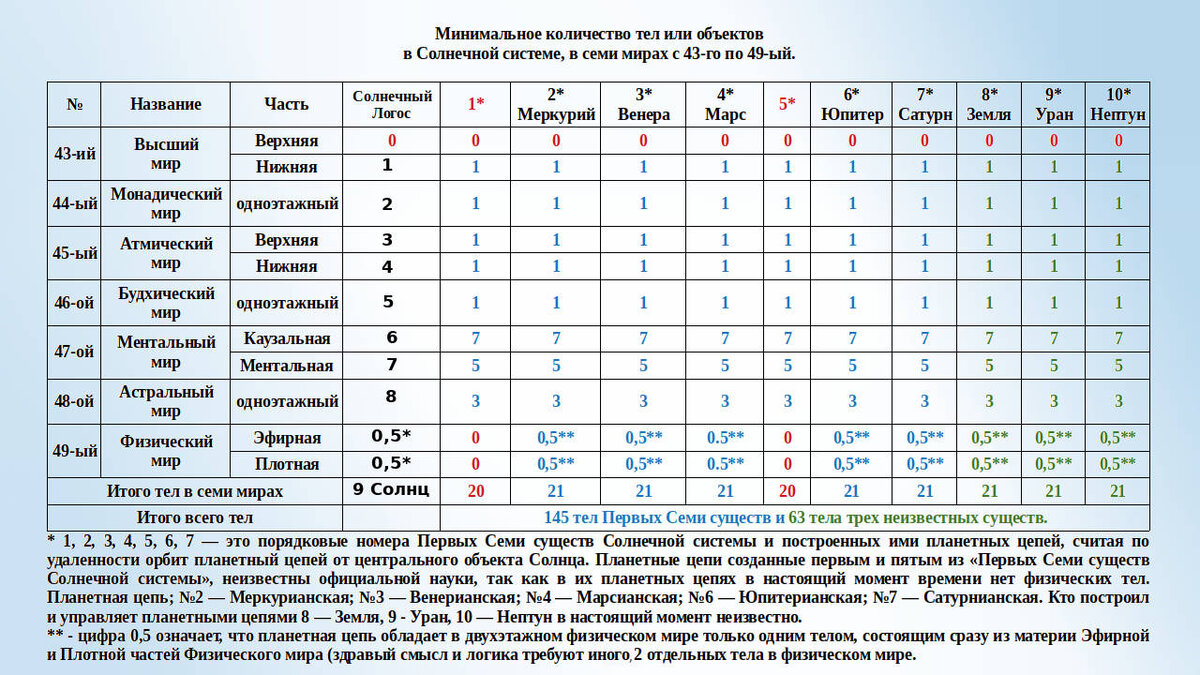 Минимальное количество тел или объектов
в Солнечной системе, в семи мирах с 43-го по 49-ый.

| № | Название | Часть | Солнечный Логос | 1* | 2* Меркурий | 3* Венера | 4* Марс | 5* | 6* Юпитер | 7* Сатурн | 8* Земля | 9* Уран | 10* Нептун |
|---|---|---|---|---|---|---|---|---|---|---|---|---|---|
| 43-ий | Высший мир | Верхняя | 0 | 0 | 0 | 0 | 0 | 0 | 0 | 0 | 0 | 0 | 0 |
| | | Нижняя | 1 | 1 | 1 | 1 | 1 | 1 | 1 | 1 | 1 | 1 | 1 |
| 44-ый | Монадический мир | одноэтажный | 2 | 1 | 1 | 1 | 1 | 1 | 1 | 1 | 1 | 1 | 1 |
| 45-ый | Атмический мир | Верхняя | 3 | 1 | 1 | 1 | 1 | 1 | 1 | 1 | 1 | 1 | 1 |
| | | Нижняя | 4 | 1 | 1 | 1 | 1 | 1 | 1 | 1 | 1 | 1 | 1 |
| 46-ой | Будхический мир | одноэтажный | 5 | 1 | 1 | 1 | 1 | 1 | 1 | 1 | 1 | 1 | 1 |
| 47-ой | Ментальный мир | Каузальная | 6 | 7 | 7 | 7 | 7 | 7 | 7 | 7 | 7 | 7 | 7 |
| | | Ментальная | 7 | 5 | 5 | 5 | 5 | 5 | 5 | 5 | 5 | 5 | 5 |
| 48-ой | Астральный мир | одноэтажный | 8 | 3 | 3 | 3 | 3 | 3 | 3 | 3 | 3 | 3 | 3 |
| 49-ый | Физический мир | Эфирная | 0,5* | 0 | 0,5** | 0,5** | 0.5** | 0 | 0,5** | 0,5** | 0,5** | 0,5** | 0,5** |
| | | Плотная | 0,5* | 0 | 0,5** | 0,5** | 0.5** | 0 | 0,5** | 0,5** | 0,5** | 0,5** | 0,5** |
| Итого тел в семи мирах | | | 9 Солнц | 20 | 21 | 21 | 21 | 20 | 21 | 21 | 21 | 21 | 21 |
| Итого всего тел | | | | 145 тел Первых Семи существ и 63 тела трех неизвестных существ. | | | | | | | | | |

* 1, 2, 3, 4, 5, 6, 7 — это порядковые номера Первых Семи существ Солнечной системы и построенных ими планетных цепей, считая по удаленности орбит планетный цепей от центрального объекта Солнца. Планетные цепи созданные первым и пятым из «Первых Семи существ Солнечной системы», неизвестны официальной науки, так как в их планетных цепях в настоящий момент времени нет физических тел. Планетная цепь; №2 — Меркурианская; №3 — Венерианская; №4 — Марсианская; №6 — Юпитерианская; №7 — Сатурнианская. Кто построил и управляет планетными цепями 8 — Земля, 9 - Уран, 10 — Нептун в настоящий момент неизвестно.
** - цифра 0,5 означает, что планетная цепь обладает в двухэтажном физическом мире только одним телом, состоящим сразу из материи Эфирной и Плотной частей Физического мира (здравый смысл и логика требуют иного,2 отдельных тела в физическом мире.